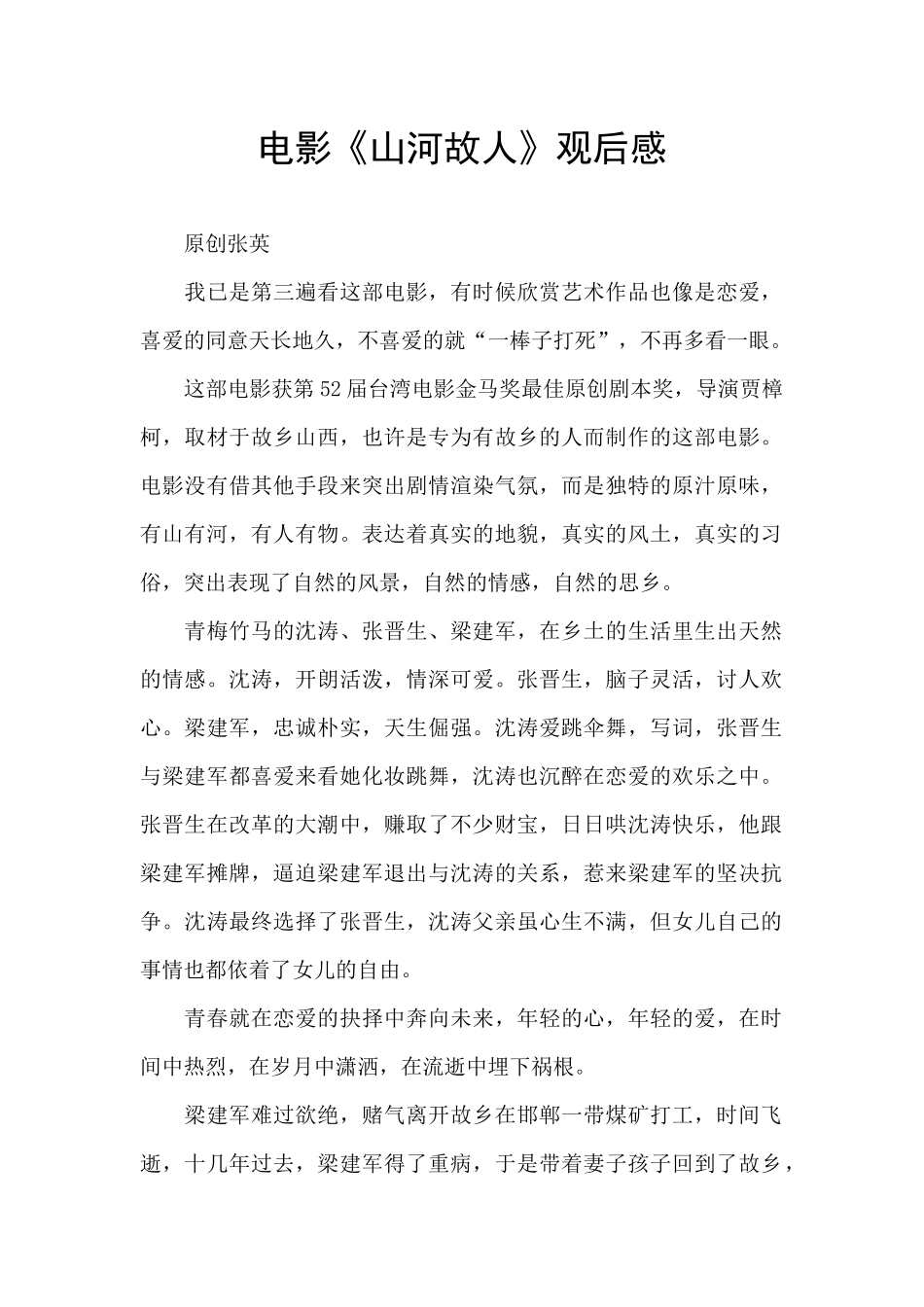 电影《山河故人》观后感

原创张英

我已是第三遍看这部电影，有时候欣赏艺术作品也像是恋爱，喜爱的同意天长地久，不喜爱的就“一棒子打死”，不再多看一眼。

这部电影获第52届台湾电影金马奖最佳原创剧本奖，导演贾樟柯，取材于故乡山西，也许是专为有故乡的人而制作的这部电影。电影没有借其他手段来突出剧情渲染气氛，而是独特的原汁原味，有山有河，有人有物。表达着真实的地貌，真实的风土，真实的习俗，突出表现了自然的风景，自然的情感，自然的思乡。

青梅竹马的沈涛、张晋生、梁建军，在乡土的生活里生出天然的情感。沈涛，开朗活泼，情深可爱。张晋生，脑子灵活，讨人欢心。梁建军，忠诚朴实，天生倔强。沈涛爱跳伞舞，写词，张晋生与梁建军都喜爱来看她化妆跳舞，沈涛也沉醉在恋爱的欢乐之中。张晋生在改革的大潮中，赚取了不少财宝，日日哄沈涛快乐，他跟梁建军摊牌，逼迫梁建军退出与沈涛的关系，惹来梁建军的坚决抗争。沈涛最终选择了张晋生，沈涛父亲虽心生不满，但女儿自己的事情也都依着了女儿的自由。

青春就在恋爱的抉择中奔向未来，年轻的心，年轻的爱，在时间中热烈，在岁月中潇洒，在流逝中埋下祸根。

梁建军难过欲绝，赌气离开故乡在邯郸一带煤矿打工，时间飞逝，十几年过去，梁建军得了重病，于是带着妻子孩子回到了故乡，